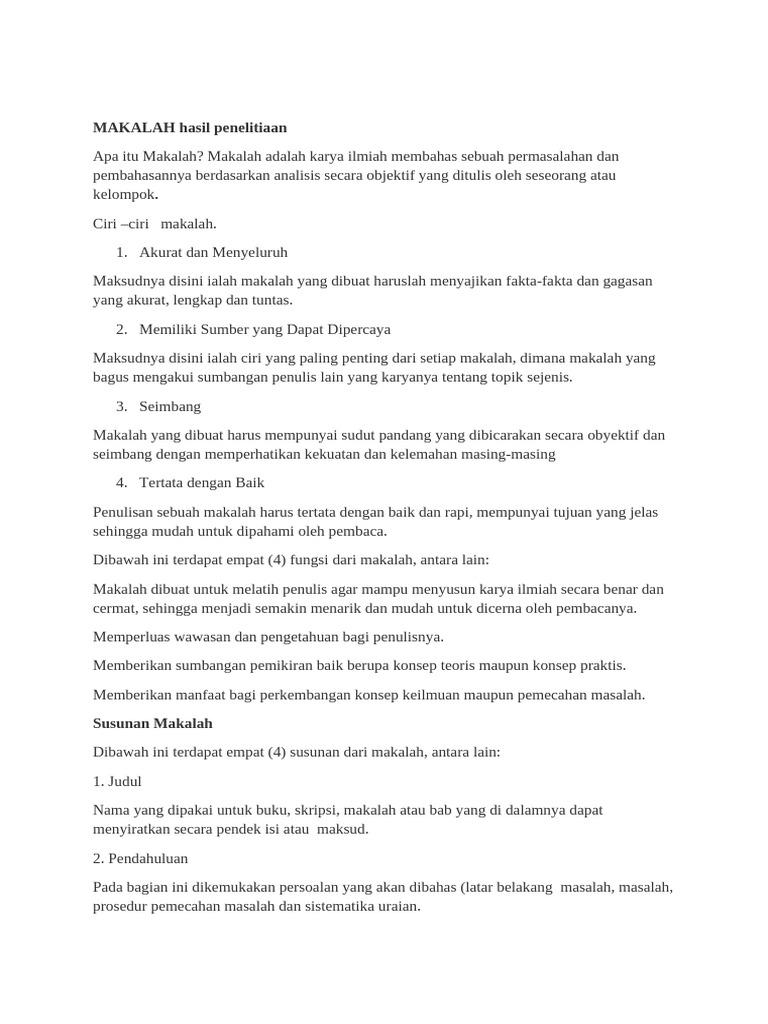 MAKALAH hasil penelitiaan

Apa itu Makalah? Makalah adalah karya ilmiah membahas sebuah permasalahan dan pembahasannya berdasarkan analisis secara objektif yang ditulis oleh seseorang atau kelompok.

Ciri –ciri makalah.

1. Akurat dan Menyeluruh

Maksudnya disini ialah makalah yang dibuat haruslah menyajikan fakta-fakta dan gagasan yang akurat, lengkap dan tuntas.

2. Memiliki Sumber yang Dapat Dipercaya

Maksudnya disini ialah ciri yang paling penting dari setiap makalah, dimana makalah yang bagus mengakui sumbangan penulis lain yang karyanya tentang topik sejenis.

3. Seimbang

Makalah yang dibuat harus mempunyai sudut pandang yang dibicarakan secara obyektif dan seimbang dengan memperhatikan kekuatan dan kelemahan masing-masing

4. Tertata dengan Baik

Penulisan sebuah makalah harus tertata dengan baik dan rapi, mempunyai tujuan yang jelas sehingga mudah untuk dipahami oleh pembaca.

Dibawah ini terdapat empat (4) fungsi dari makalah, antara lain:

Makalah dibuat untuk melatih penulis agar mampu menyusun karya ilmiah secara benar dan cermat, sehingga menjadi semakin menarik dan mudah untuk dicerna oleh pembacanya.

Memperluas wawasan dan pengetahuan bagi penulisnya.

Memberikan sumbangan pemikiran baik berupa konsep teoris maupun konsep praktis.

Memberikan manfaat bagi perkembangan konsep keilmuan maupun pemecahan masalah.

Susunan Makalah

Dibawah ini terdapat empat (4) susunan dari makalah, antara lain:

1. Judul

Nama yang dipakai untuk buku, skripsi, makalah atau bab yang di dalamnya dapat menyiratkan secara pendek isi atau maksud.

2. Pendahuluan

Pada bagian ini dikemukakan persoalan yang akan dibahas (latar belakang masalah, masalah, prosedur pemecahan masalah dan sistematika uraian.